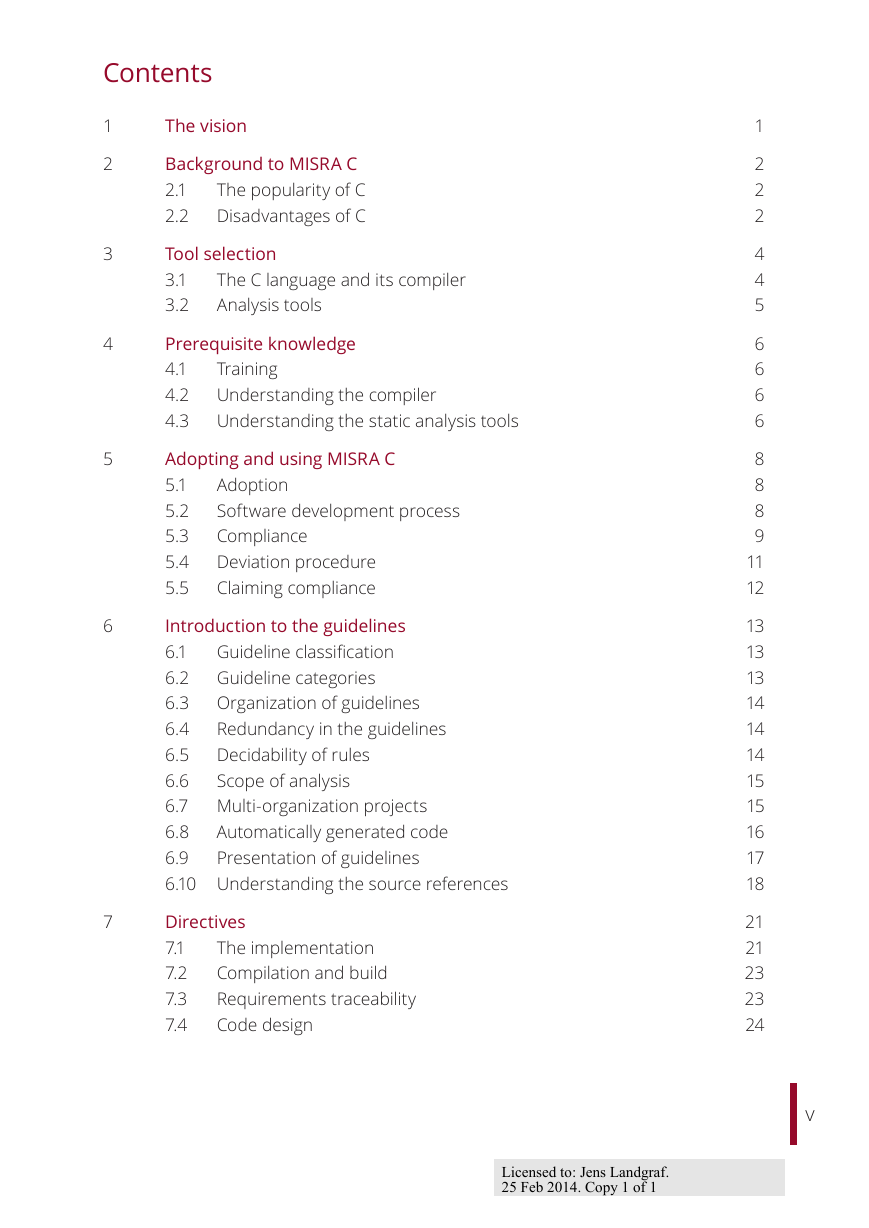 Contents

1 The vision 1

2 Background to MISRA C 2
2.1 The popularity of C 2
2.2 Disadvantages of C 2

3 Tool selection 4
3.1 The C language and its compiler 4
3.2 Analysis tools 5

4 Prerequisite knowledge 6
4.1 Training 6
4.2 Understanding the compiler 6
4.3 Understanding the static analysis tools 6

5 Adopting and using MISRA C 8
5.1 Adoption 8
5.2 Software development process 8
5.3 Compliance 9
5.4 Deviation procedure 11
5.5 Claiming compliance 12

6 Introduction to the guidelines 13
6.1 Guideline classification 13
6.2 Guideline categories 13
6.3 Organization of guidelines 14
6.4 Redundancy in the guidelines 14
6.5 Decidability of rules 14
6.6 Scope of analysis 15
6.7 Multi-organization projects 15
6.8 Automatically generated code 16
6.9 Presentation of guidelines 17
6.10 Understanding the source references 18

7 Directives 21
7.1 The implementation 21
7.2 Compilation and build 23
7.3 Requirements traceability 23
7.4 Code design 24

v

Licensed to: Jens Landgraf.
25 Feb 2014. Copy 1 of 1